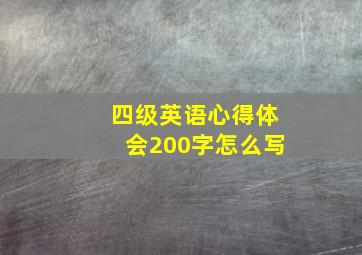 四级英语心得体会200字怎么写